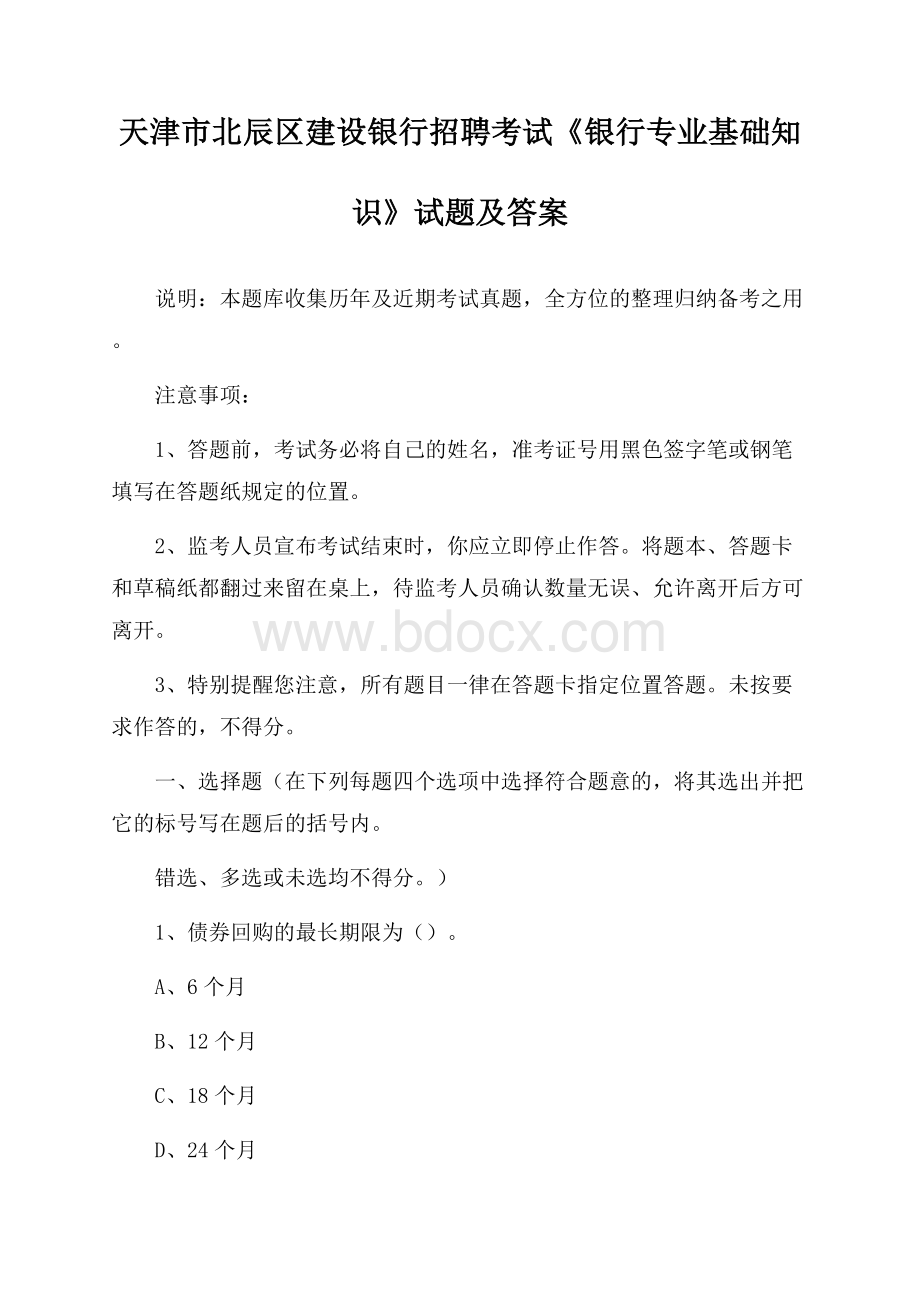 天津市北辰区建设银行招聘考试《银行专业基础知识》试题及答案

说明：本题库收集历年及近期考试真题，全方位的整理归纳备考之用。

注意事项：

1、答题前，考试务必将自己的姓名，准考证号用黑色签字笔或钢笔填写在答题纸规定的位置。

2、监考人员宣布考试结束时，你应立即停止作答。将题本、答题卡和草稿纸都翻过来留在桌上，待监考人员确认数量无误、允许离开后方可离开。

www.bdocx.com

3、特别提醒您注意，所有题目一律在答题卡指定位置答题。未按要求作答的，不得分。

一、选择题（在下列每题四个选项中选择符合题意的，将其选出并把它的标号写在题后的括号内。

错选、多选或未选均不得分。）

1、债券回购的最长期限为（）。

A、6 个月

B、12 个月

C、18 个月

D、24 个月